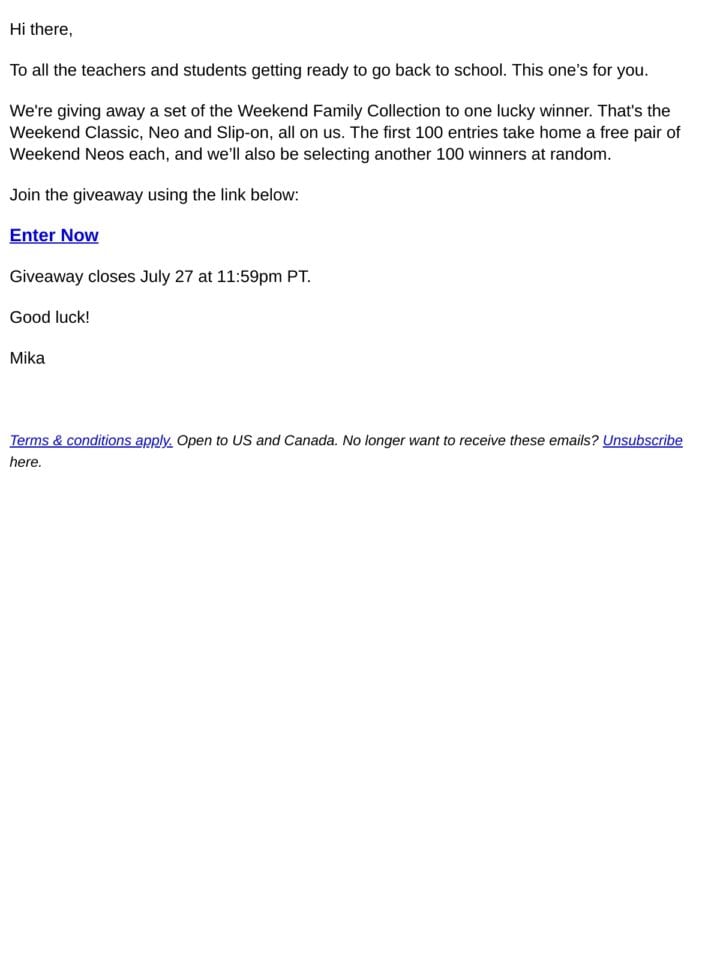 Hi there,

To all the teachers and students getting ready to go back to school. This one's for you.

We're giving away a set of the Weekend Family Collection to one lucky winner. That's the Weekend Classic, Neo and Slip-on, all on us. The first 100 entries take home a free pair of Weekend Neos each, and we'll also be selecting another 100 winners at random.

Join the giveaway using the link below:

Enter Now

Giveaway closes July 27 at 11:59pm PT.

Good luck!

Mika

Terms & conditions apply. Open to US and Canada. No longer want to receive these emails? Unsubscribe here.